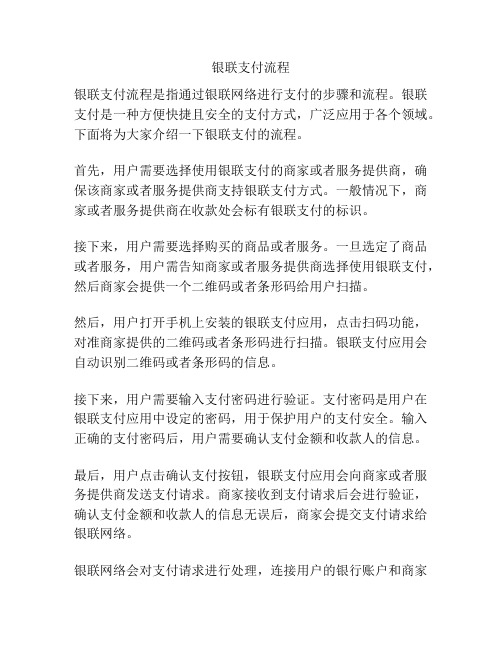 银联支付流程

银联支付流程是指通过银联网络进行支付的步骤和流程。银联支付是一种方便快捷且安全的支付方式，广泛应用于各个领域。下面将为大家介绍一下银联支付的流程。

首先，用户需要选择使用银联支付的商家或者服务提供商，确保该商家或者服务提供商支持银联支付方式。一般情况下，商家或者服务提供商在收款处会标有银联支付的标识。

接下来，用户需要选择购买的商品或者服务。一旦选定了商品或者服务，用户需告知商家或者服务提供商选择使用银联支付，然后商家会提供一个二维码或者条形码给用户扫描。

然后，用户打开手机上安装的银联支付应用，点击扫码功能，对准商家提供的二维码或者条形码进行扫描。银联支付应用会自动识别二维码或者条形码的信息。

接下来，用户需要输入支付密码进行验证。支付密码是用户在银联支付应用中设定的密码，用于保护用户的支付安全。输入正确的支付密码后，用户需要确认支付金额和收款人的信息。

最后，用户点击确认支付按钮，银联支付应用会向商家或者服务提供商发送支付请求。商家接收到支付请求后会进行验证，确认支付金额和收款人的信息无误后，商家会提交支付请求给银联网络。

银联网络会对支付请求进行处理，连接用户的银行账户和商家